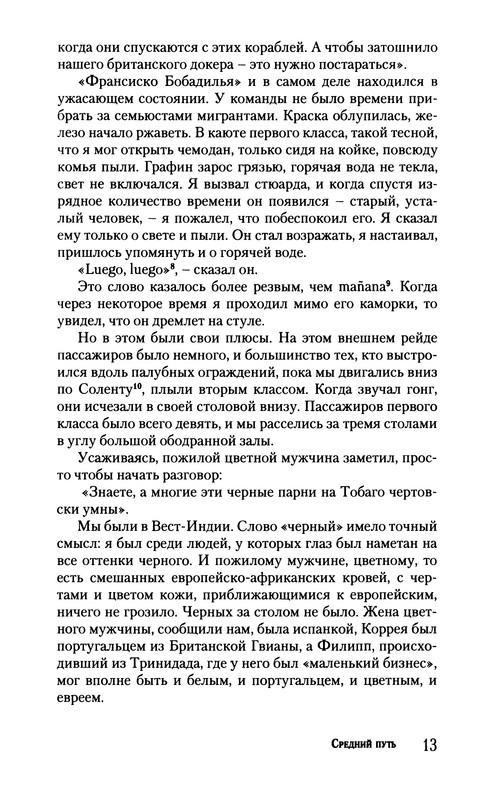 когда они спускаются с этих кораблей. А чтобы затошнило нашего британского докера – это нужно постараться».

«Франсиско Бобадилья» и в самом деле находился в ужасающем состоянии. У команды не было времени прибрать за семьюстами мигрантами. Краска облупилась, железо начало ржаветь. В каюте первого класса, такой тесной, что я мог открыть чемодан, только сидя на койке, повсюду комья пыли. Графин зарос грязью, горячая вода не текла, свет не включался. Я вызвал стюарда, и когда спустя изрядное количество времени он появился – старый, усталый человек, – я пожалел, что побеспокоил его. Я сказал ему только о свете и пыли. Он стал возражать, я настаивал, пришлось упомянуть и о горячей воде.

«Luego, luego»$^8$, – сказал он.

Это слово казалось более резвым, чем mañana$^9$. Когда через некоторое время я проходил мимо его каморки, то увидел, что он дремлет на стуле.

Но в этом были свои плюсы. На этом внешнем рейде пассажиров было немного, и большинство тех, кто выстроился вдоль палубных ограждений, пока мы двигались вниз по Соленту$^{10}$, плыли вторым классом. Когда звучал гонг, они исчезали в своей столовой внизу. Пассажиров первого класса было всего девять, и мы расселись за тремя столами в углу большой ободранной залы.

Усаживаясь, пожилой цветной мужчина заметил, просто чтобы начать разговор:

«Знаете, а многие эти черные парни на Тобаго чертовски умны».

Мы были в Вест-Индии. Слово «черный» имело точный смысл: я был среди людей, у которых глаз был наметан на все оттенки черного. И пожилому мужчине, цветному, то есть смешанных европейско-африканских кровей, с чертами и цветом кожи, приближающимися к европейским, ничего не грозило. Черных за столом не было. Жена цветного мужчины, сообщили нам, была испанкой, Коррея был португальцем из Британской Гвианы, а Филипп, происходивший из Тринидада, где у него был «маленький бизнес», мог вполне быть и белым, и португальцем, и цветным, и евреем.

Средний путь 13